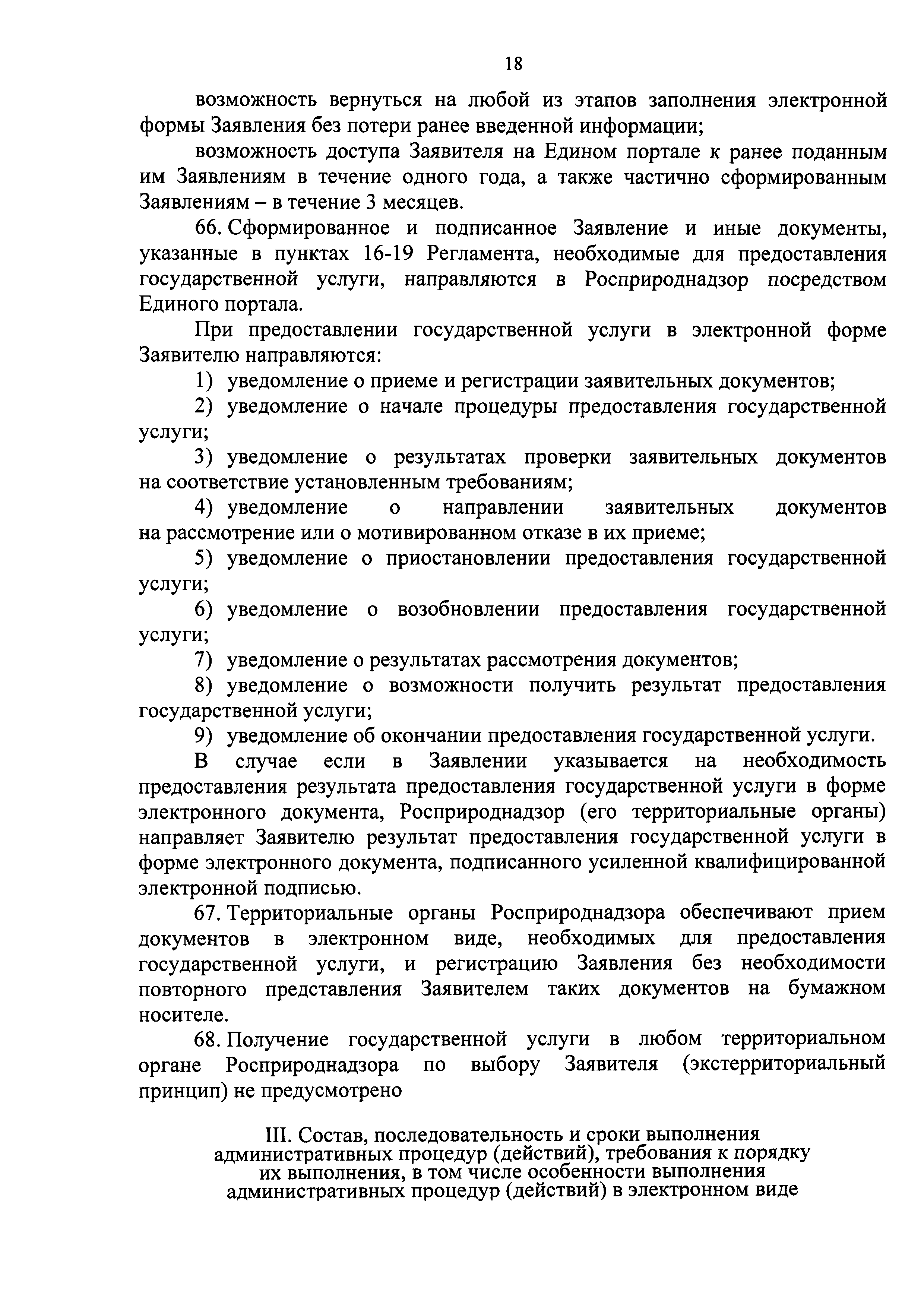 18

возможность вернуться на любой из этапов заполнения электронной формы Заявления без потери ранее введенной информации;

возможность доступа Заявителя на Едином портале к ранее поданным им Заявлениям в течение одного года, а также частично сформированным Заявлениям – в течение 3 месяцев.

66. Сформированное и подписанное Заявление и иные документы, указанные в пунктах 16-19 Регламента, необходимые для предоставления государственной услуги, направляются в Росприроднадзор посредством Единого портала.

При предоставлении государственной услуги в электронной форме Заявителю направляются:

1) уведомление о приеме и регистрации заявительных документов;

2) уведомление о начале процедуры предоставления государственной услуги;

3) уведомление о результатах проверки заявительных документов на соответствие установленным требованиям;

4) уведомление о направлении заявительных документов на рассмотрение или о мотивированном отказе в их приеме;

5) уведомление о приостановлении предоставления государственной услуги;

6) уведомление о возобновлении предоставления государственной услуги;

7) уведомление о результатах рассмотрения документов;

8) уведомление о возможности получить результат предоставления государственной услуги;

9) уведомление об окончании предоставления государственной услуги.

В случае если в Заявлении указывается на необходимость предоставления результата предоставления государственной услуги в форме электронного документа, Росприроднадзор (его территориальные органы) направляет Заявителю результат предоставления государственной услуги в форме электронного документа, подписанного усиленной квалифицированной электронной подписью.

67. Территориальные органы Росприроднадзора обеспечивают прием документов в электронном виде, необходимых для предоставления государственной услуги, и регистрацию Заявления без необходимости повторного представления Заявителем таких документов на бумажном носителе.

68. Получение государственной услуги в любом территориальном органе Росприроднадзора по выбору Заявителя (экстерриториальный принцип) не предусмотрено

III. Состав, последовательность и сроки выполнения административных процедур (действий), требования к порядку их выполнения, в том числе особенности выполнения административных процедур (действий) в электронном виде